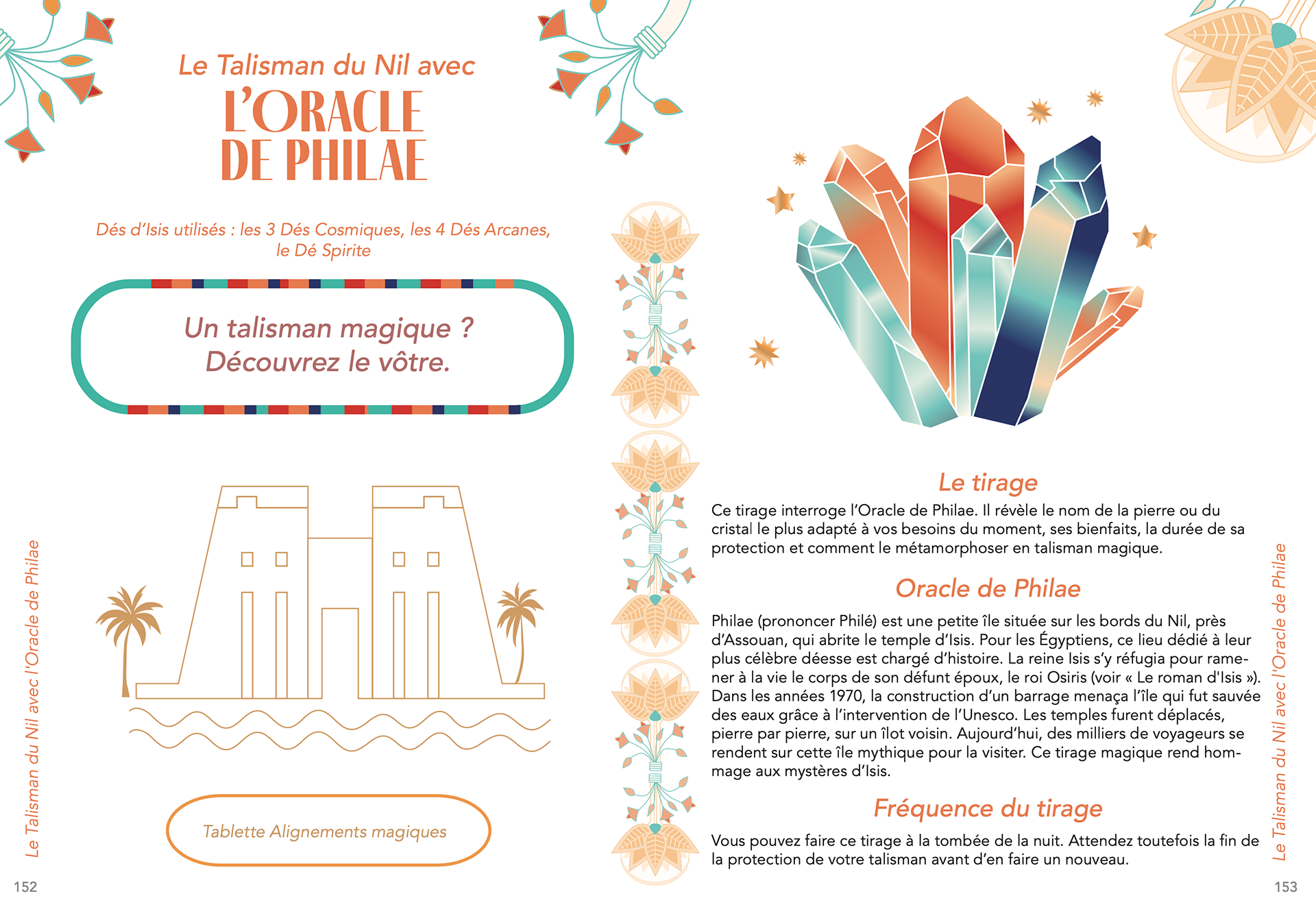 Le Talisman du Nil avec
L'ORACLE
DE PHILAE

Dés d'Isis utilisés : les 3 Dés Cosmiques, les 4 Dés Arcanes, le Dé Spirite

Un talisman magique ?
Découvrez le vôtre.

Tablette Alignements magiques

Le Talisman du Nil avec l'Oracle de Philae

152

Le tirage

Ce tirage interroge l'Oracle de Philae. Il révèle le nom de la pierre ou du cristal le plus adapté à vos besoins du moment, ses bienfaits, la durée de sa protection et comment le métamorphoser en talisman magique.

Oracle de Philae

Philae (prononcer Philé) est une petite île située sur les bords du Nil, près d'Assouan, qui abrite le temple d'Isis. Pour les Égyptiens, ce lieu dédié à leur plus célèbre déesse est chargé d'histoire. La reine Isis s'y réfugia pour ramener à la vie le corps de son défunt époux, le roi Osiris (voir « Le roman d'Isis »). Dans les années 1970, la construction d'un barrage menaça l'île qui fut sauvée des eaux grâce à l'intervention de l'Unesco. Les temples furent déplacés, pierre par pierre, sur un îlot voisin. Aujourd'hui, des milliers de voyageurs se rendent sur cette île mythique pour la visiter. Ce tirage magique rend hommage aux mystères d'Isis.

Fréquence du tirage

Vous pouvez faire ce tirage à la tombée de la nuit. Attendez toutefois la fin de la protection de votre talisman avant d'en faire un nouveau.

Le Talisman du Nil avec l'Oracle de Philae

153